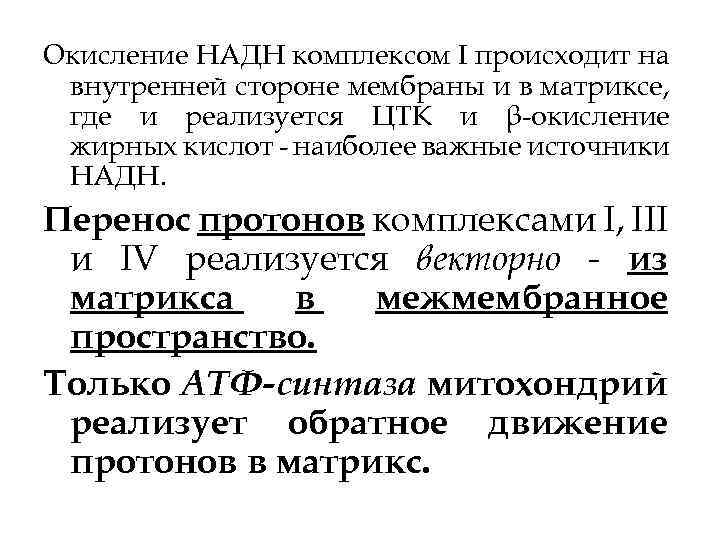 Окисление НАДН комплексом I происходит на внутренней стороне мембраны и в матриксе, где и реализуется ЦТК и β-окисление жирных кислот - наиболее важные источники НАДН.

Перенос протонов комплексами I, III и IV реализуется векторно - из матрикса в межмембранное пространство.

Только АТФ-синтаза митохондрий реализует обратное движение протонов в матрикс.